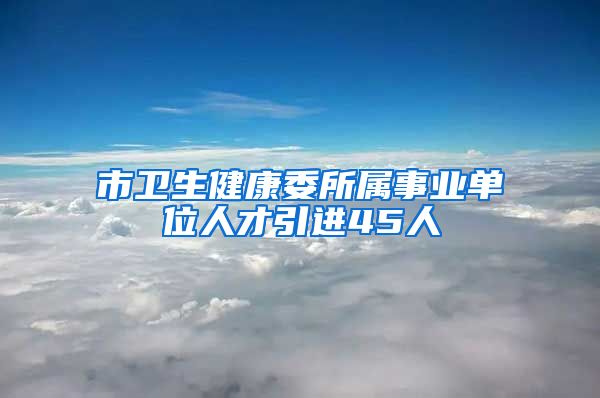 市卫生健康委所属事业单位人才引进45人